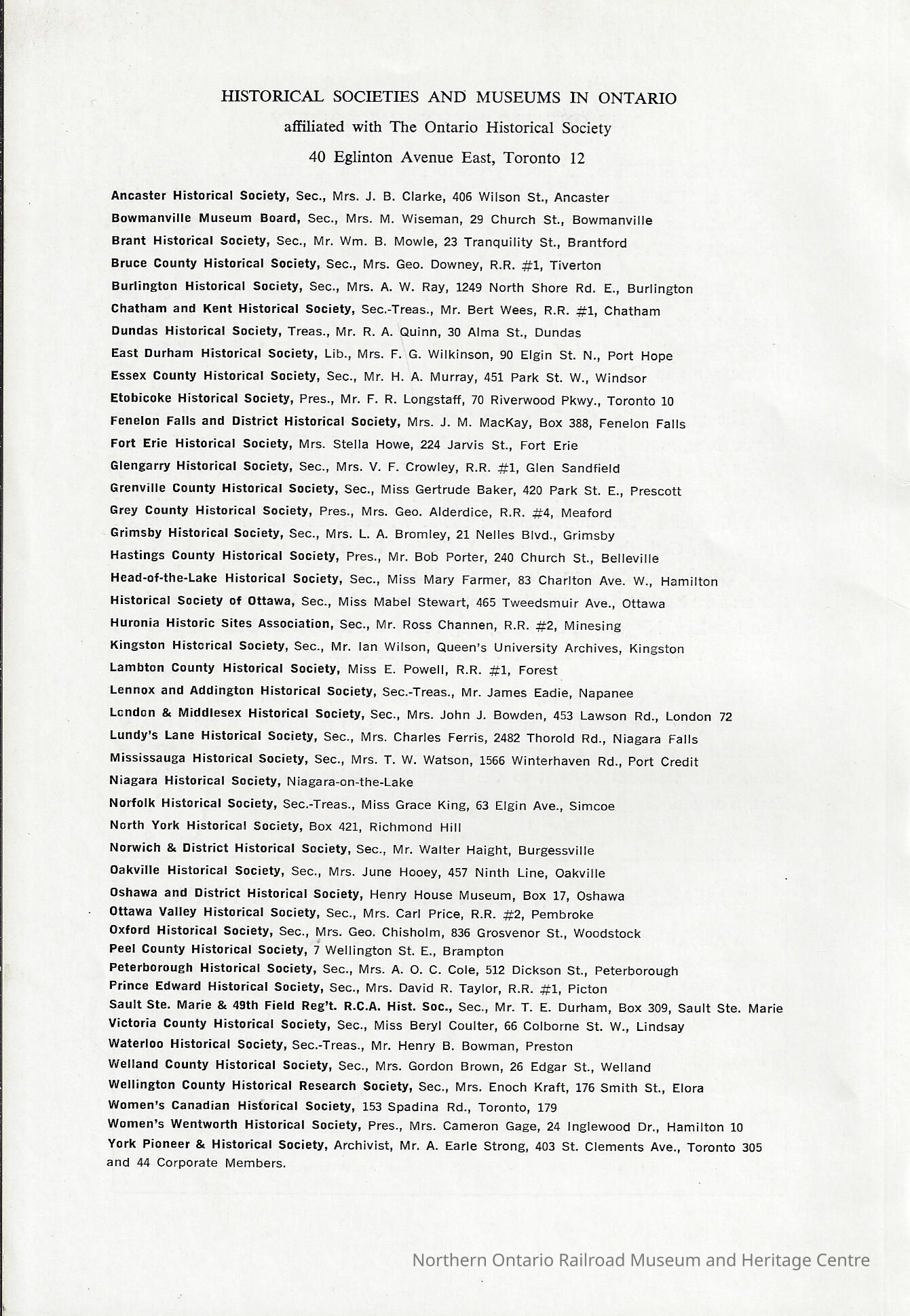 HISTORICAL SOCIETIES AND MUSEUMS IN ONTARIO
affiliated with The Ontario Historical Society
40 Eglinton Avenue East, Toronto 12

Ancaster Historical Society, Sec., Mrs. J. B. Clarke, 406 Wilson St., Ancaster
Bowmanville Museum Board, Sec., Mrs. M. Wiseman, 29 Church St., Bowmanville
Brant Historical Society, Sec., Mr. Wm. B. Mowle, 23 Tranquility St., Brantford
Bruce County Historical Society, Sec., Mrs. Geo. Downey, R.R. #1, Tiverton
Burlington Historical Society, Sec., Mrs. A. W. Ray, 1249 North Shore Rd. E., Burlington
Chatham and Kent Historical Society, Sec.-Treas., Mr. Bert Wees, R.R. #1, Chatham
Dundas Historical Society, Treas., Mr. R. A. Quinn, 30 Alma St., Dundas
East Durham Historical Society, Lib., Mrs. F. G. Wilkinson, 90 Elgin St. N., Port Hope
Essex County Historical Society, Sec., Mr. H. A. Murray, 451 Park St. W., Windsor
Etobicoke Historical Society, Pres., Mr. F. R. Longstaff, 70 Riverwood Pkwy., Toronto 10
Fenelon Falls and District Historical Society, Mrs. J. M. MacKay, Box 388, Fenelon Falls
Fort Erie Historical Society, Mrs. Stella Howe, 224 Jarvis St., Fort Erie
Glengarry Historical Society, Sec., Mrs. V. F. Crowley, R.R. #1, Glen Sandfield
Grenville County Historical Society, Sec., Miss Gertrude Baker, 420 Park St. E., Prescott
Grey County Historical Society, Pres., Mrs. Geo. Alderdice, R.R. #4, Meaford
Grimsby Historical Society, Sec., Mrs. L. A. Bromley, 21 Nelles Blvd., Grimsby
Hastings County Historical Society, Pres., Mr. Bob Porter, 240 Church St., Belleville
Head-of-the-Lake Historical Society, Sec., Miss Mary Farmer, 83 Charlton Ave. W., Hamilton
Historical Society of Ottawa, Sec., Miss Mabel Stewart, 465 Tweedsmuir Ave., Ottawa
Huronia Historic Sites Association, Sec., Mr. Ross Channen, R.R. #2, Minesing
Kingston Historical Society, Sec., Mr. Ian Wilson, Queen's University Archives, Kingston
Lambton County Historical Society, Miss E. Powell, R.R. #1, Forest
Lennox and Addington Historical Society, Sec.-Treas., Mr. James Eadie, Napanee
London & Middlesex Historical Society, Sec., Mrs. John J. Bowden, 453 Lawson Rd., London 72
Lundy's Lane Historical Society, Sec., Mrs. Charles Ferris, 2482 Thorold Rd., Niagara Falls
Mississauga Historical Society, Sec., Mrs. T. W. Watson, 1566 Winterhaven Rd., Port Credit
Niagara Historical Society, Niagara-on-the-Lake
Norfolk Historical Society, Sec.-Treas., Miss Grace King, 63 Elgin Ave., Simcoe
North York Historical Society, Box 421, Richmond Hill
Norwich & District Historical Society, Sec., Mr. Walter Haight, Burgessville
Oakville Historical Society, Sec., Mrs. June Hooey, 457 Ninth Line, Oakville
Oshawa and District Historical Society, Henry House Museum, Box 17, Oshawa
Ottawa Valley Historical Society, Sec., Mrs. Carl Price, R.R. #2, Pembroke
Oxford Historical Society, Sec., Mrs. Geo. Chisholm, 836 Grosvenor St., Woodstock
Peel County Historical Society, 7 Wellington St. E., Brampton
Peterborough Historical Society, Sec., Mrs. A. O. C. Cole, 512 Dickson St., Peterborough
Prince Edward Historical Society, Sec., Mrs. David R. Taylor, R.R. #1, Picton
Sault Ste. Marie & 49th Field Reg't. R.C.A. Hist. Soc., Sec., Mr. T. E. Durham, Box 309, Sault Ste. Marie
Victoria County Historical Society, Sec., Miss Beryl Coulter, 66 Colborne St. W., Lindsay
Waterloo Historical Society, Sec.-Treas., Mr. Henry B. Bowman, Preston
Welland County Historical Society, Sec., Mrs. Gordon Brown, 26 Edgar St., Welland
Wellington County Historical Research Society, Sec., Mrs. Enoch Kraft, 176 Smith St., Elora
Women's Canadian Historical Society, 153 Spadina Rd., Toronto, 179
Women's Wentworth Historical Society, Pres., Mrs. Cameron Gage, 24 Inglewood Dr., Hamilton 10
York Pioneer & Historical Society, Archivist, Mr. A. Earle Strong, 403 St. Clements Ave., Toronto 305
and 44 Corporate Members.

Northern Ontario Railroad Museum and Heritage Centre